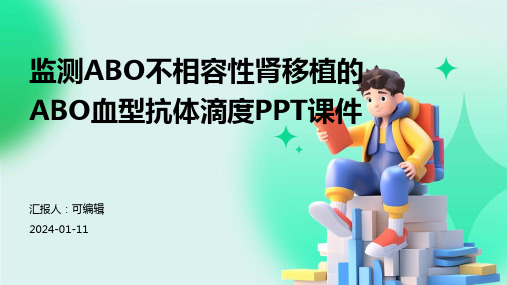 监测ABO不相容性肾移植的ABO血型抗体滴度PPT课件

汇报人：可编辑

2024-01-11